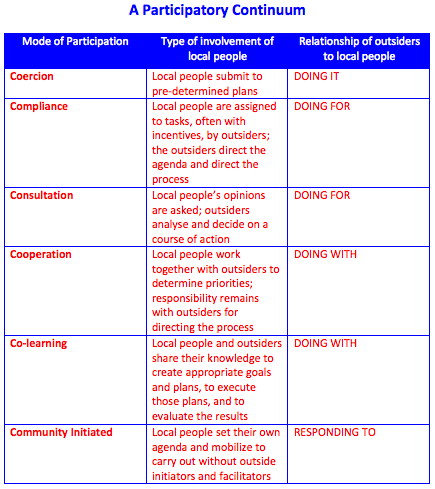 A Participatory Continuum

| Mode of Participation | Type of involvement of local people | Relationship of outsiders to local people |
|---|---|---|
| Coercion | Local people submit to pre-determined plans | DOING IT |
| Compliance | Local people are assigned to tasks, often with incentives, by outsiders; the outsiders direct the agenda and direct the process | DOING FOR |
| Consultation | Local people's opinions are asked; outsiders analyse and decide on a course of action | DOING FOR |
| Cooperation | Local people work together with outsiders to determine priorities; responsibility remains with outsiders for directing the process | DOING WITH |
| Co-learning | Local people and outsiders share their knowledge to create appropriate goals and plans, to execute those plans, and to evaluate the results | DOING WITH |
| Community Initiated | Local people set their own agenda and mobilize to carry out without outside initiators and facilitators | RESPONDING TO |